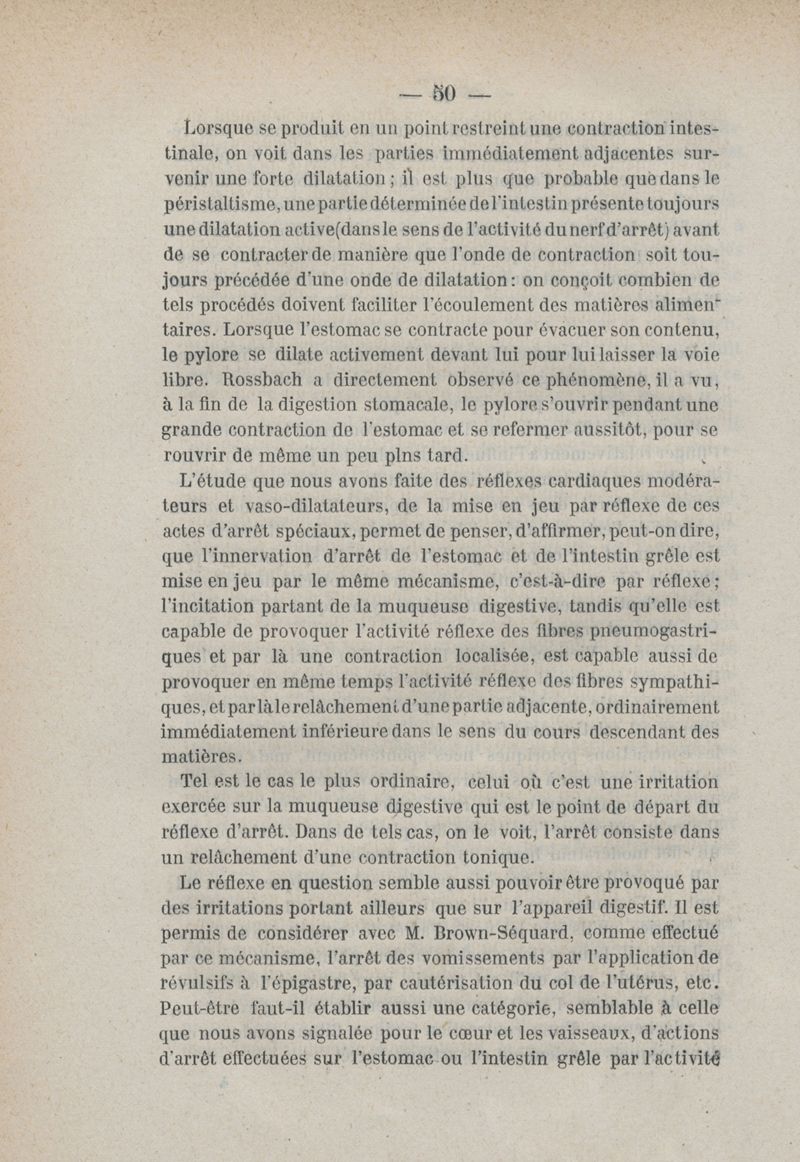 — 50 —

Lorsque se produit en un point restreint une contraction intestinale, on voit dans les parties immédiatement adjacentes survenir une forte dilatation ; il est plus que probable que dans le péristaltisme, une partie déterminée de l'intestin présente toujours une dilatation active(dans le sens de l'activité du nerf d'arrêt) avant de se contracter de manière que l'onde de contraction soit toujours précédée d'une onde de dilatation : on conçoit combien de tels procédés doivent faciliter l'écoulement des matières alimentaires. Lorsque l'estomac se contracte pour évacuer son contenu, le pylore se dilate activement devant lui pour lui laisser la voie libre. Rossbach a directement observé ce phénomène, il a vu, à la fin de la digestion stomacale, le pylore s'ouvrir pendant une grande contraction de l'estomac et se refermer aussitôt, pour se rouvrir de même un peu plns tard.

L'étude que nous avons faite des réflexes cardiaques modérateurs et vaso-dilatateurs, de la mise en jeu par réflexe de ces actes d'arrêt spéciaux, permet de penser, d'affirmer, peut-on dire, que l'innervation d'arrêt de l'estomac et de l'intestin grêle est mise en jeu par le même mécanisme, c'est-à-dire par réflexe ; l'incitation partant de la muqueuse digestive, tandis qu'elle est capable de provoquer l'activité réflexe des fibres pneumogastriques et par là une contraction localisée, est capable aussi de provoquer en même temps l'activité réflexe des fibres sympathiques, et par là le relâchement d'une partie adjacente, ordinairement immédiatement inférieure dans le sens du cours descendant des matières.

Tel est le cas le plus ordinaire, celui où c'est une irritation exercée sur la muqueuse digestive qui est le point de départ du réflexe d'arrêt. Dans de tels cas, on le voit, l'arrêt consiste dans un relâchement d'une contraction tonique.

Le réflexe en question semble aussi pouvoir être provoqué par des irritations portant ailleurs que sur l'appareil digestif. Il est permis de considérer avec M. Brown-Séquard, comme effectué par ce mécanisme, l'arrêt des vomissements par l'application de révulsifs à l'épigastre, par cautérisation du col de l'utérus, etc. Peut-être faut-il établir aussi une catégorie, semblable à celle que nous avons signalée pour le cœur et les vaisseaux, d'actions d'arrêt effectuées sur l'estomac ou l'intestin grêle par l'activité